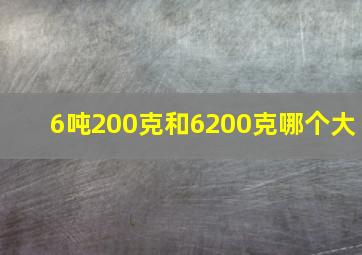 6吨200克和6200克哪个大